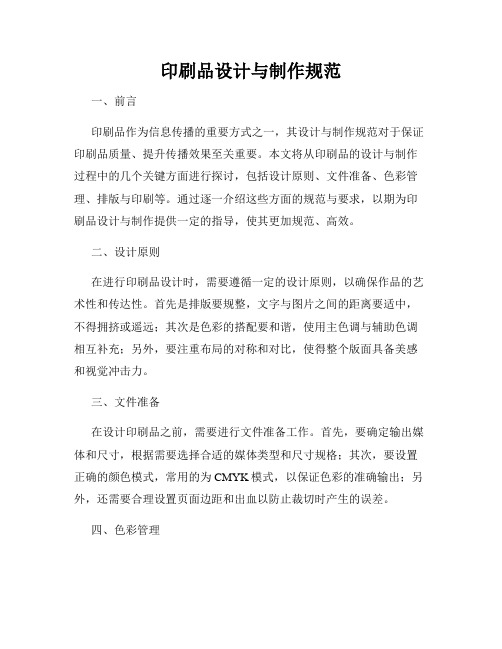 印刷品设计与制作规范

一、前言

印刷品作为信息传播的重要方式之一，其设计与制作规范对于保证印刷品质量、提升传播效果至关重要。本文将从印刷品的设计与制作过程中的几个关键方面进行探讨，包括设计原则、文件准备、色彩管理、排版与印刷等。通过逐一介绍这些方面的规范与要求，以期为印刷品设计与制作提供一定的指导，使其更加规范、高效。

二、设计原则

在进行印刷品设计时，需要遵循一定的设计原则，以确保作品的艺术性和传达性。首先是排版要规整，文字与图片之间的距离要适中，不得拥挤或遥远；其次是色彩的搭配要和谐，使用主色调与辅助色调相互补充；另外，要注重布局的对称和对比，使得整个版面具备美感和视觉冲击力。

三、文件准备

在设计印刷品之前，需要进行文件准备工作。首先，要确定输出媒体和尺寸，根据需要选择合适的媒体类型和尺寸规格；其次，要设置正确的颜色模式，常用的为CMYK模式，以保证色彩的准确输出；另外，还需要合理设置页面边距和出血以防止裁切时产生的误差。

四、色彩管理